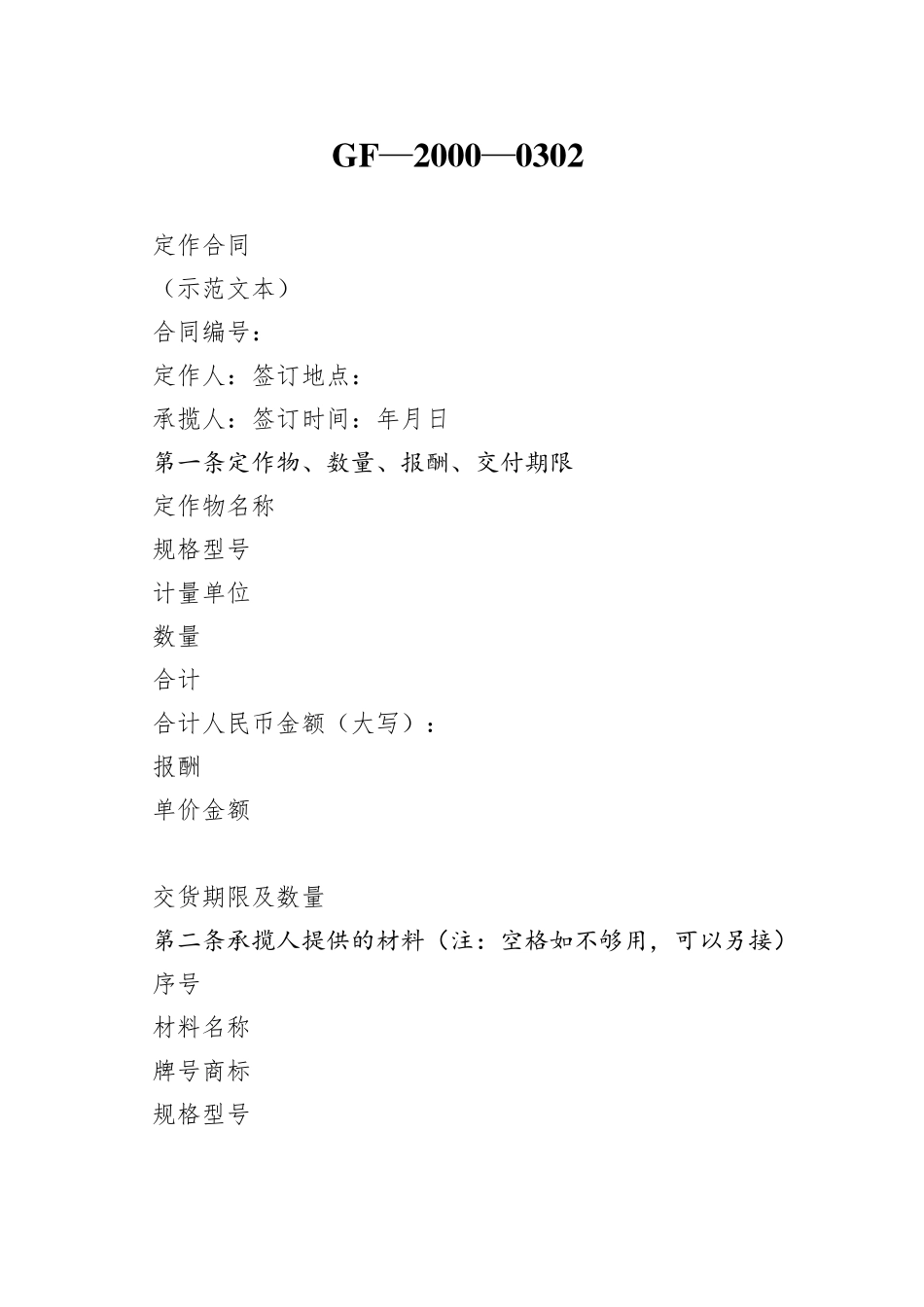 GF—2000—0302

定作合同

（示范文本）

合同编号：

定作人：签订地点：

承揽人：签订时间：年月日

第一条定作物、数量、报酬、交付期限

定作物名称

规格型号

计量单位

数量

合计

合计人民币金额（大写）：

报酬

单价金额

交货期限及数量

第二条承揽人提供的材料（注：空格如不够用，可以另接）

序号

材料名称

牌号商标

规格型号